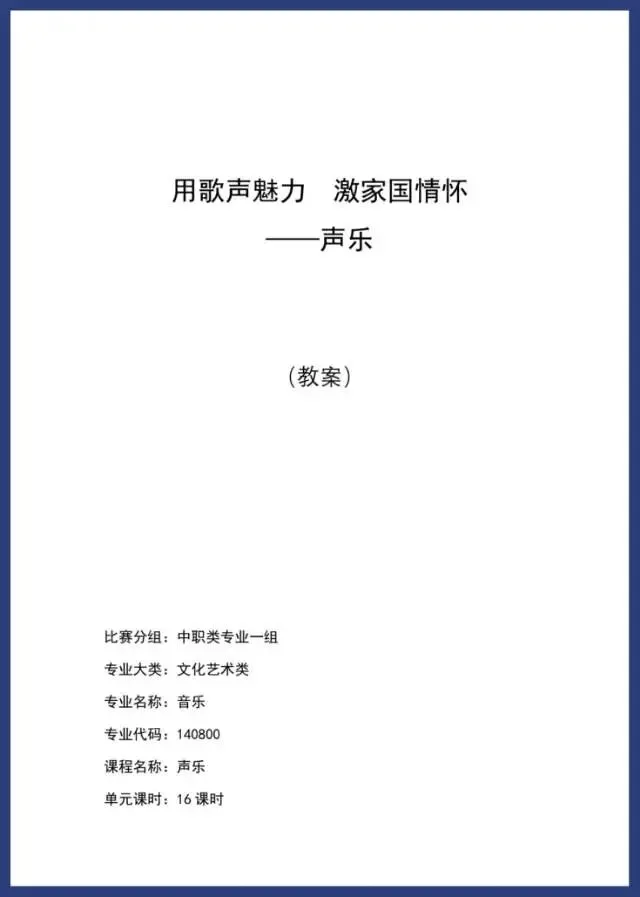 用歌声魅力 激家国情怀

——声乐

（教案）

比赛分组：中职类专业一组

专业大类：文化艺术类

专业名称：音乐

专业代码：140800

课程名称：声乐

单元课时：16课时